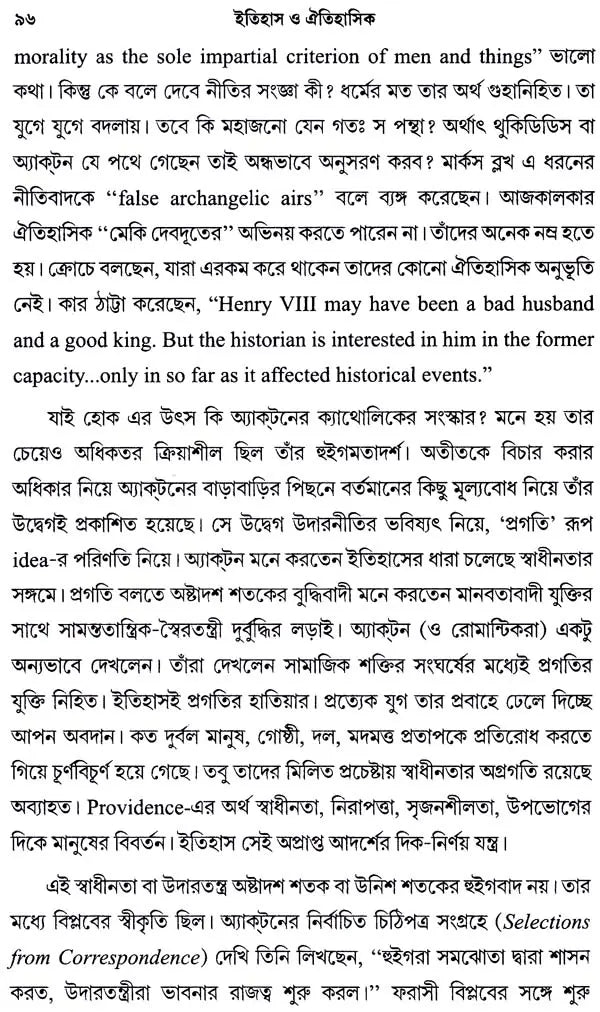 ৯৬ ইতিহাস ও ঐতিহাসিক

morality as the sole impartial criterion of men and things" ভালো কথা। কিন্তু কে বলে দেবে নীতির সংজ্ঞা কী? ধর্মের মত তার অর্থ গুহানিহিত। তা যুগে যুগে বদলায়। তবে কি মহাজনো যেন গতঃ স পন্থা? অর্থাৎ থুকিডিডিস বা অ্যাক্টন যে পথে গেছেন তাই অন্ধভাবে অনুসরণ করব? মার্কস ব্লখ এ ধরনের নীতিবাদকে "false archangelic airs" বলে ব্যঙ্গ করেছেন। আজকালকার ঐতিহাসিক "মেকি দেবদূতের" অভিনয় করতে পারেন না। তাঁদের অনেক নম্র হতে হয়। ক্রোচে বলছেন, যারা এরকম করে থাকেন তাদের কোনো ঐতিহাসিক অনুভূতি নেই। কার ঠাট্টা করেছেন, "Henry VIII may have been a bad husband and a good king. But the historian is interested in him in the former capacity...only in so far as it affected historical events."

যাই হোক এর উৎস কি অ্যাক্টনের ক্যাথোলিকের সংস্কার? মনে হয় তার চেয়েও অধিকতর ক্রিয়াশীল ছিল তাঁর হুইগমতাদর্শ। অতীতকে বিচার করার অধিকার নিয়ে অ্যাক্টনের বাড়াবাড়ির পিছনে বর্তমানের কিছু মূল্যবোধ নিয়ে তাঁর উদ্বেগই প্রকাশিত হয়েছে। সে উদ্বেগ উদারনীতির ভবিষ্যৎ নিয়ে, 'প্রগতি' রূপ idea-র পরিণতি নিয়ে। অ্যাক্টন মনে করতেন ইতিহাসের ধারা চলেছে স্বাধীনতার সঙ্গমে। প্রগতি বলতে অষ্টাদশ শতকের বুদ্ধিবাদী মনে করতেন মানবতাবাদী যুক্তির সাথে সামন্ততান্ত্রিক-স্বৈরতন্ত্রী দুর্বুদ্ধির লড়াই। অ্যাক্টন (ও রোমান্টিকরা) একটু অন্যভাবে দেখলেন। তাঁরা দেখলেন সামাজিক শক্তির সংঘর্ষের মধ্যেই প্রগতির যুক্তি নিহিত। ইতিহাসই প্রগতির হাতিয়ার। প্রত্যেক যুগ তার প্রবাহে ঢেলে দিচ্ছে আপন অবদান। কত দুর্বল মানুষ, গোষ্ঠী, দল, মদমত্ত প্রতাপকে প্রতিরোধ করতে গিয়ে চূর্ণবিচূর্ণ হয়ে গেছে। তবু তাদের মিলিত প্রচেষ্টায় স্বাধীনতার অগ্রগতি রয়েছে অব্যাহত। Providence-এর অর্থ স্বাধীনতা, নিরাপত্তা, সৃজনশীলতা, উপভোগের দিকে মানুষের বিবর্তন। ইতিহাস সেই অপ্রাপ্ত আদর্শের দিক-নির্ণয় যন্ত্র।

এই স্বাধীনতা বা উদারতন্ত্র অষ্টাদশ শতক বা উনিশ শতকের হুইগবাদ নয়। তার মধ্যে বিপ্লবের স্বীকৃতি ছিল। অ্যাক্টনের নির্বাচিত চিঠিপত্র সংগ্রহে (Selections from Correspondence) দেখি তিনি লিখছেন, "হুইগরা সমঝোতা দ্বারা শাসন করত, উদারতন্ত্রীরা ভাবনার রাজত্ব শুরু করল।" ফরাসী বিপ্লবের সঙ্গে শুরু